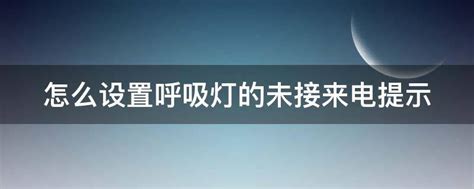 怎么设置呼吸灯的未接来电提示